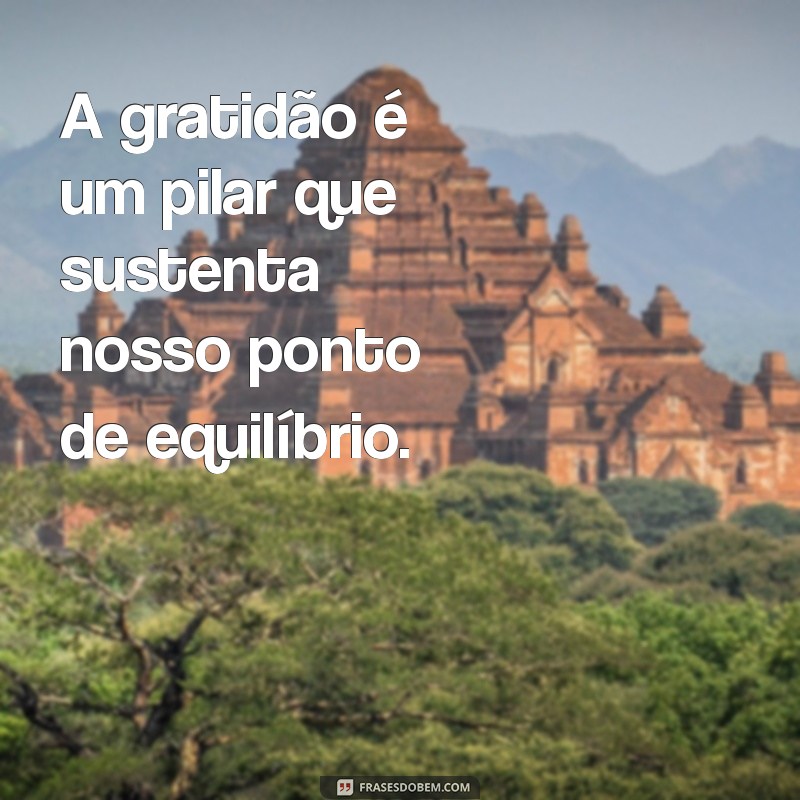 A gratidão é um pilar que sustenta nosso ponto de equilíbrio.

FRASESDOBEM.COM